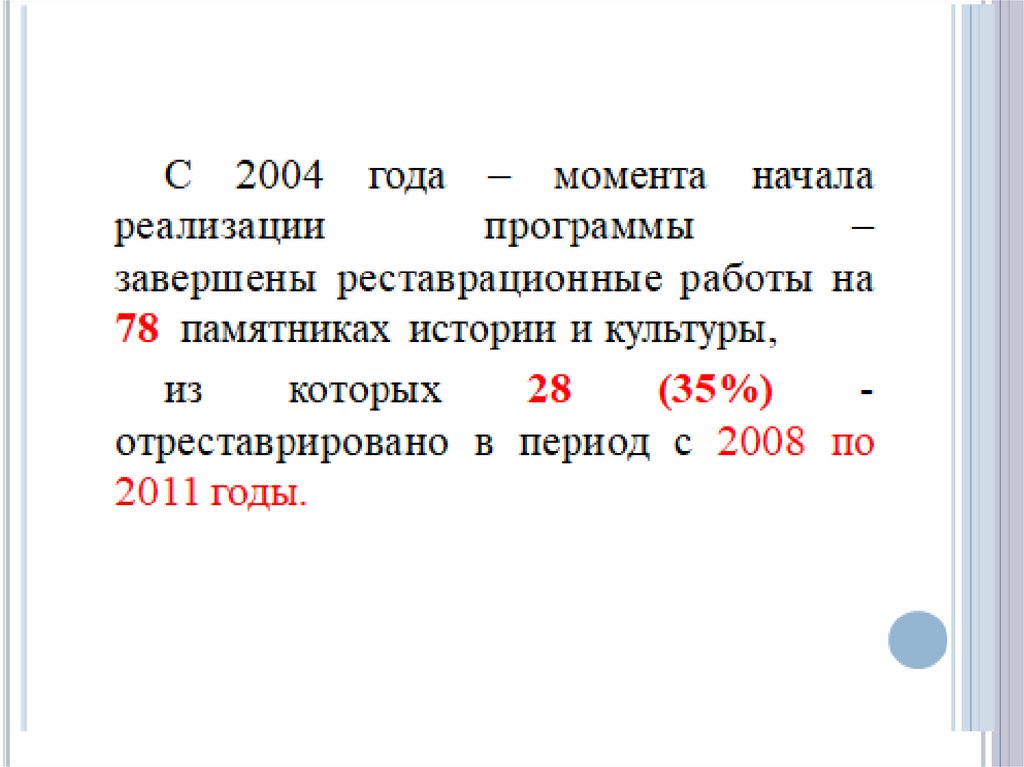 С 2004 года – момента начала реализации программы – завершены реставрационные работы на 78 памятниках истории и культуры,

из которых 28 (35%) - отреставрировано в период с 2008 по 2011 годы.